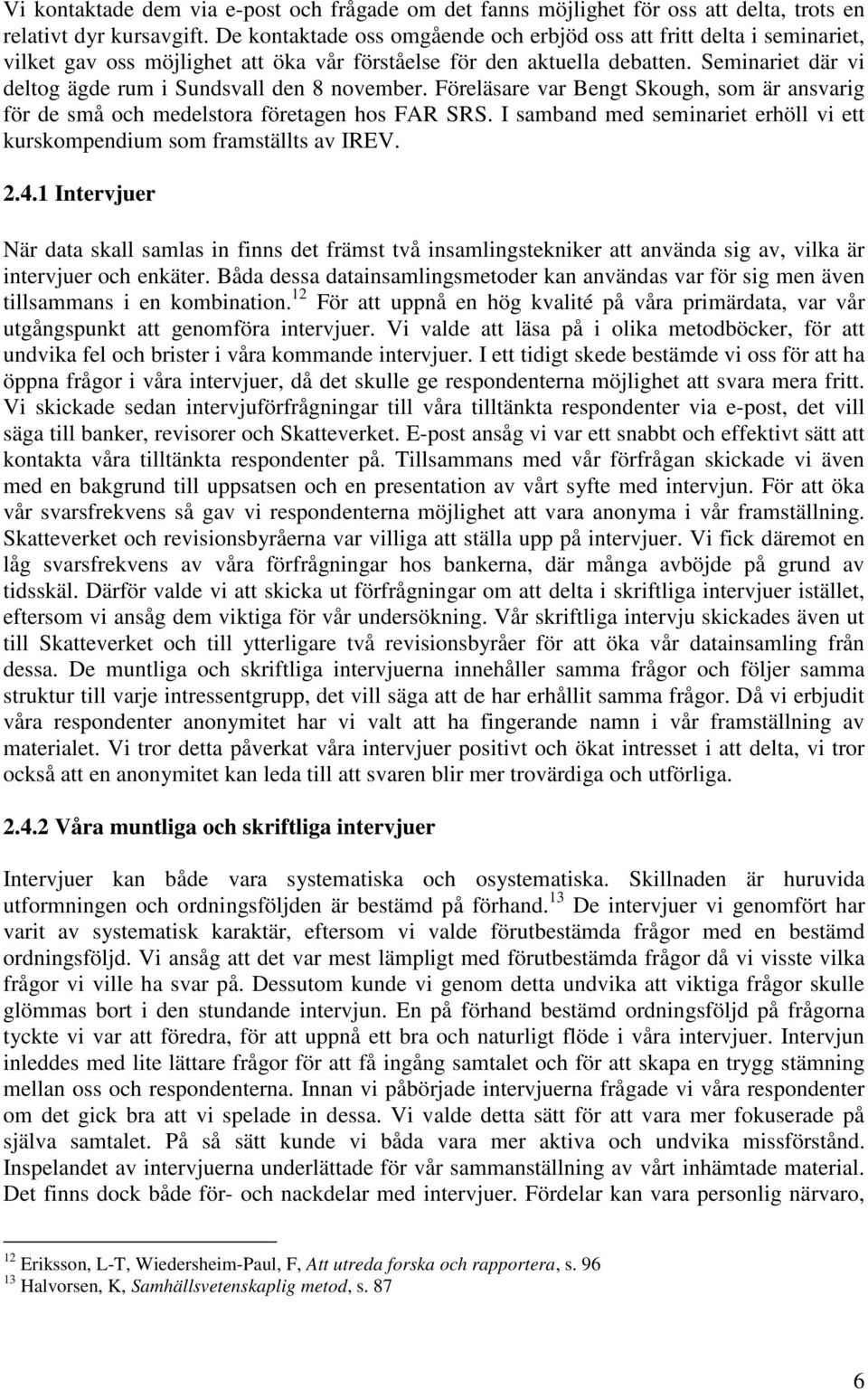 Vi kontaktade dem via e-post och frågade om det fanns möjlighet för oss att delta, trots en relativt dyr kursavgift. De kontaktade oss omgående och erbjöd oss att fritt delta i seminariet, vilket gav oss möjlighet att öka vår förståelse för den aktuella debatten. Seminariet där vi deltog ägde rum i Sundsvall den 8 november. Föreläsare var Bengt Skough, som är ansvarig för de små och medelstora företagen hos FAR SRS. I samband med seminariet erhöll vi ett kurskompendium som framställts av IREV.

2.4.1 Intervjuer

När data skall samlas in finns det främst två insamlingstekniker att använda sig av, vilka är intervjuer och enkäter. Båda dessa datainsamlingsmetoder kan användas var för sig men även tillsammans i en kombination.$^{12}$ För att uppnå en hög kvalité på våra primärdata, var vår utgångspunkt att genomföra intervjuer. Vi valde att läsa på i olika metodböcker, för att undvika fel och brister i våra kommande intervjuer. I ett tidigt skede bestämde vi oss för att ha öppna frågor i våra intervjuer, då det skulle ge respondenterna möjlighet att svara mera fritt. Vi skickade sedan intervjuförfrågningar till våra tilltänkta respondenter via e-post, det vill säga till banker, revisorer och Skatteverket. E-post ansåg vi var ett snabbt och effektivt sätt att kontakta våra tilltänkta respondenter på. Tillsammans med vår förfrågan skickade vi även med en bakgrund till uppsatsen och en presentation av vårt syfte med intervjun. För att öka vår svarsfrekvens så gav vi respondenterna möjlighet att vara anonyma i vår framställning. Skatteverket och revisionsbyråerna var villiga att ställa upp på intervjuer. Vi fick däremot en låg svarsfrekvens av våra förfrågningar hos bankerna, där många avböjde på grund av tidsskäl. Därför valde vi att skicka ut förfrågningar om att delta i skriftliga intervjuer istället, eftersom vi ansåg dem viktiga för vår undersökning. Vår skriftliga intervju skickades även ut till Skatteverket och till ytterligare två revisionsbyråer för att öka vår datainsamling från dessa. De muntliga och skriftliga intervjuerna innehåller samma frågor och följer samma struktur till varje intressentgrupp, det vill säga att de har erhållit samma frågor. Då vi erbjudit våra respondenter anonymitet har vi valt att ha fingerande namn i vår framställning av materialet. Vi tror detta påverkat våra intervjuer positivt och ökat intresset i att delta, vi tror också att en anonymitet kan leda till att svaren blir mer trovärdiga och utförliga.

2.4.2 Våra muntliga och skriftliga intervjuer

Intervjuer kan både vara systematiska och osystematiska. Skillnaden är huruvida utformningen och ordningsföljden är bestämd på förhand.$^{13}$ De intervjuer vi genomfört har varit av systematisk karaktär, eftersom vi valde förutbestämda frågor med en bestämd ordningsföljd. Vi ansåg att det var mest lämpligt med förutbestämda frågor då vi visste vilka frågor vi ville ha svar på. Dessutom kunde vi genom detta undvika att viktiga frågor skulle glömmas bort i den stundande intervjun. En på förhand bestämd ordningsföljd på frågorna tyckte vi var att föredra, för att uppnå ett bra och naturligt flöde i våra intervjuer. Intervjun inleddes med lite lättare frågor för att få ingång samtalet och för att skapa en trygg stämning mellan oss och respondenterna. Innan vi påbörjade intervjuerna frågade vi våra respondenter om det gick bra att vi spelade in dessa. Vi valde detta sätt för att vara mer fokuserade på själva samtalet. På så sätt kunde vi båda vara mer aktiva och undvika missförstånd. Inspelandet av intervjuerna underlättade för vår sammanställning av vårt inhämtade material. Det finns dock både för- och nackdelar med intervjuer. Fördelar kan vara personlig närvaro,

$^{12}$ Eriksson, L-T, Wiedersheim-Paul, F, Att utreda forska och rapportera, s. 96
$^{13}$ Halvorsen, K, Samhällsvetenskaplig metod, s. 87

6